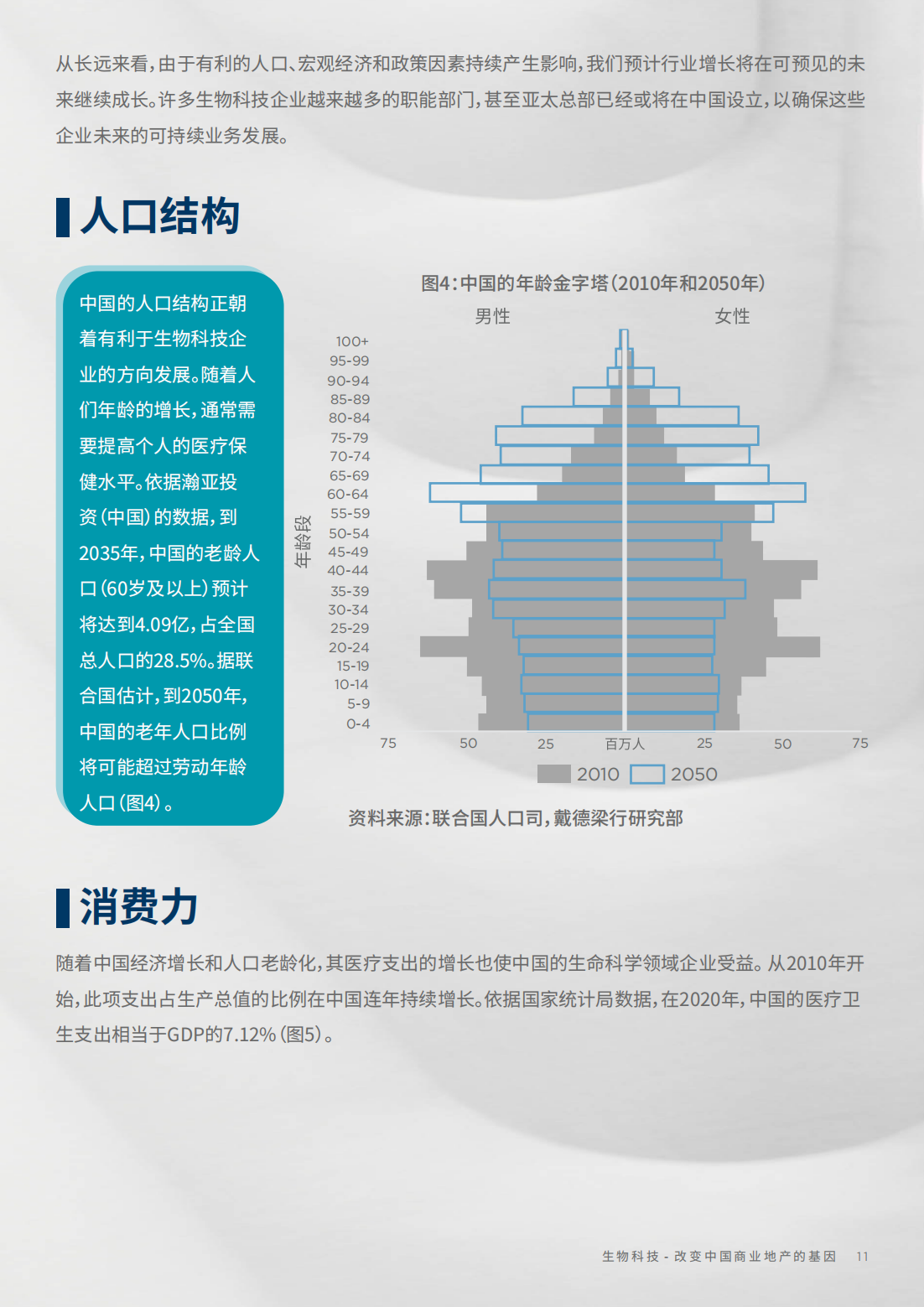 从长远来看，由于有利的人口、宏观经济和政策因素持续产生影响，我们预计行业增长将在可预见的未来继续成长。许多生物科技企业越来越多的职能部门，甚至亚太总部已经或将在中国设立，以确保这些企业未来的可持续业务发展。

人口结构

中国的人口结构正朝着有利于生物科技企业的方向发展。随着人们年龄的增长，通常需要提高个人的医疗保健水平。依据瀚亚投资（中国）的数据，到2035年，中国的老龄人口（60岁及以上）预计将达到4.09亿，占全国总人口的28.5%。据联合国估计，到2050年，中国的老年人口比例将可能超过劳动年龄人口（图4）。

图4：中国的年龄金字塔（2010年和2050年）

男性 女性

年龄段

100+
95-99
90-94
85-89
80-84
75-79
70-74
65-69
60-64
55-59
50-54
45-49
40-44
35-39
30-34
25-29
20-24
15-19
10-14
5-9
0-4

75 50 25 百万人 25 50 75

2010 2050

资料来源：联合国人口司，戴德梁行研究部

消费力

随着中国经济增长和人口老龄化，其医疗支出的增长也使中国的生命科学领域企业受益。从2010年开始，此项支出占生产总值的比例在中国连年持续增长。依据国家统计局数据，在2020年，中国的医疗卫生支出相当于GDP的7.12%（图5）。

生物科技 - 改变中国商业地产的基因 11